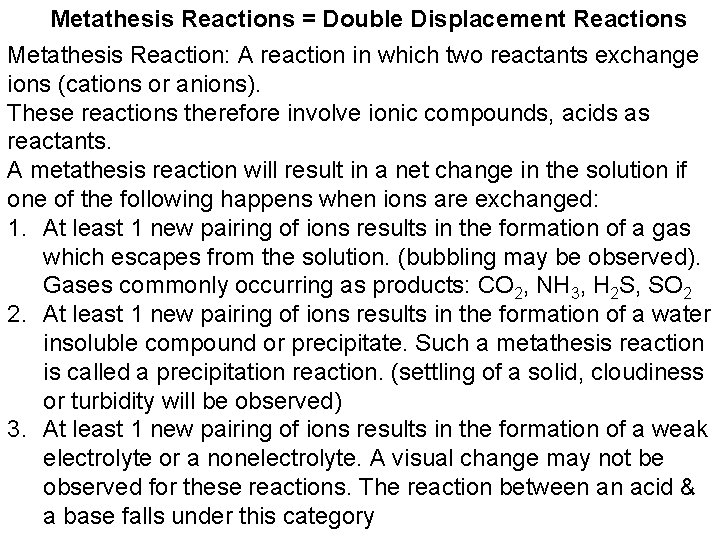 Metathesis Reactions = Double Displacement Reactions

Metathesis Reaction: A reaction in which two reactants exchange ions (cations or anions).

These reactions therefore involve ionic compounds, acids as reactants.

A metathesis reaction will result in a net change in the solution if one of the following happens when ions are exchanged:

1. At least 1 new pairing of ions results in the formation of a gas which escapes from the solution. (bubbling may be observed). Gases commonly occurring as products: $CO_2$, $NH_3$, $H_2S$, $SO_2$
2. At least 1 new pairing of ions results in the formation of a water insoluble compound or precipitate. Such a metathesis reaction is called a precipitation reaction. (settling of a solid, cloudiness or turbidity will be observed)
3. At least 1 new pairing of ions results in the formation of a weak electrolyte or a nonelectrolyte. A visual change may not be observed for these reactions. The reaction between an acid & a base falls under this category